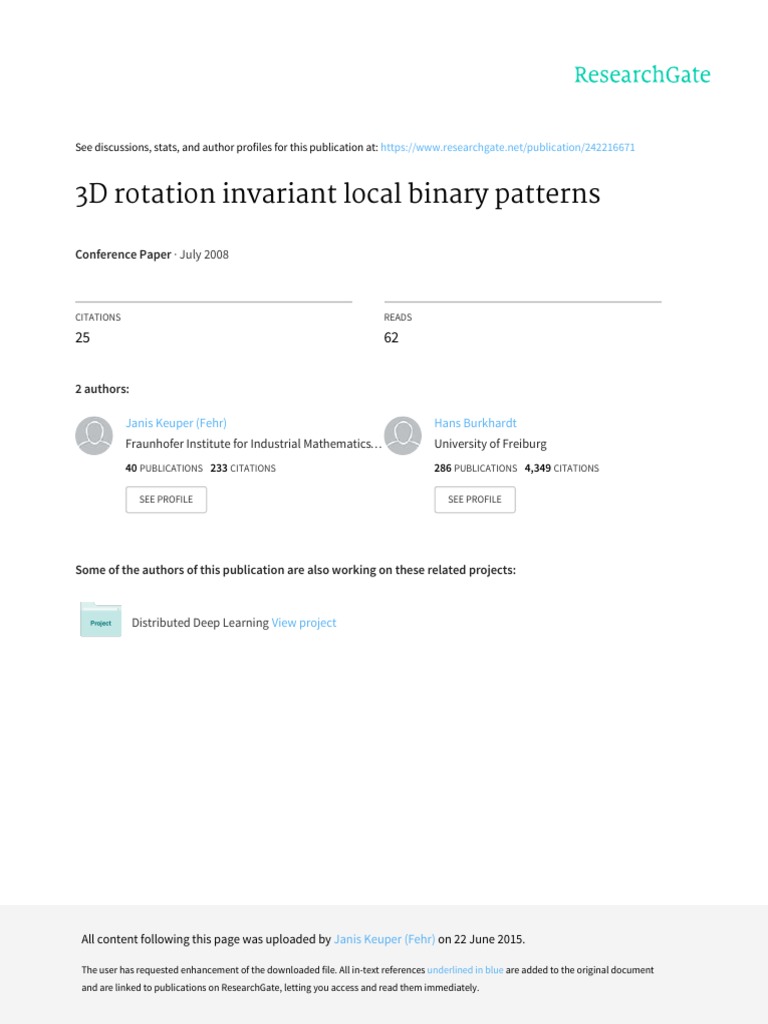 ResearchGate

See discussions, stats, and author profiles for this publication at: https://www.researchgate.net/publication/242216671

3D rotation invariant local binary patterns

Conference Paper · July 2008

CITATIONS
25

READS
62

2 authors:

Janis Keuper (Fehr)
Fraunhofer Institute for Industrial Mathematics…
40 PUBLICATIONS 233 CITATIONS
SEE PROFILE

Hans Burkhardt
University of Freiburg
286 PUBLICATIONS 4,349 CITATIONS
SEE PROFILE

Some of the authors of this publication are also working on these related projects:

Project
Distributed Deep Learning View project

All content following this page was uploaded by Janis Keuper (Fehr) on 22 June 2015.

The user has requested enhancement of the downloaded file. All in-text references underlined in blue are added to the original document and are linked to publications on ResearchGate, letting you access and read them immediately.